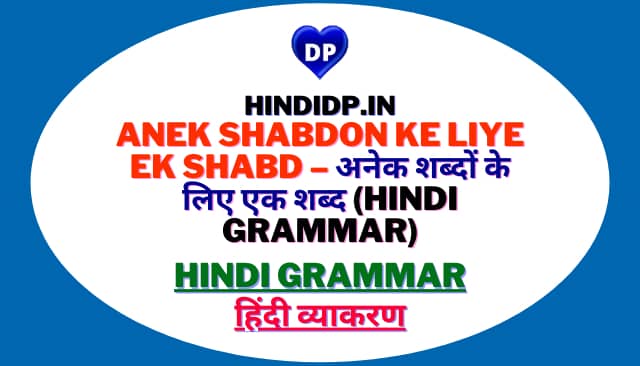 DP

HINDIDP.IN

ANEK SHABDON KE LIYE EK SHABD – अनेक शब्दों के लिए एक शब्द (HINDI GRAMMAR)

HINDI GRAMMAR

हिंदी व्याकरण